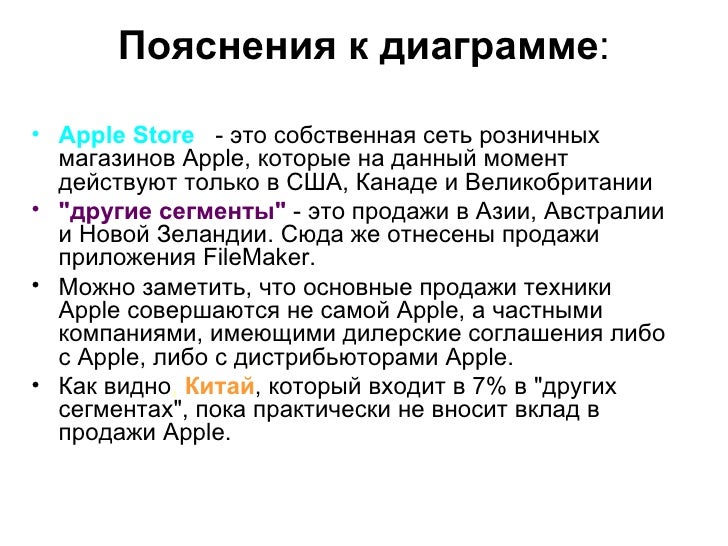 Пояснения к диаграмме:

• Apple Store - это собственная сеть розничных магазинов Apple, которые на данный момент действуют только в США, Канаде и Великобритании

• "другие сегменты" - это продажи в Азии, Австралии и Новой Зеландии. Сюда же отнесены продажи приложения FileMaker.

• Можно заметить, что основные продажи техники Apple совершаются не самой Apple, а частными компаниями, имеющими дилерские соглашения либо с Apple, либо с дистрибьюторами Apple.

• Как видно, Китай, который входит в 7% в "других сегментах", пока практически не вносит вклад в продажи Apple.